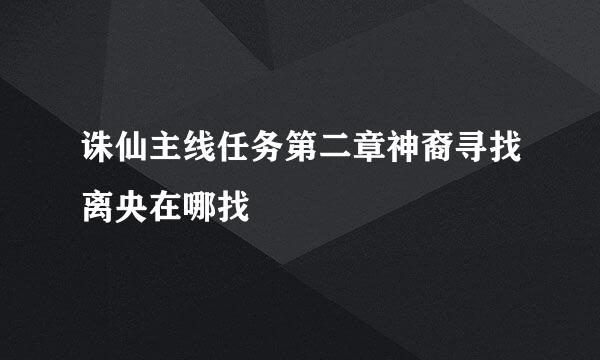 诛仙主线任务第二章神裔寻找离央在哪找